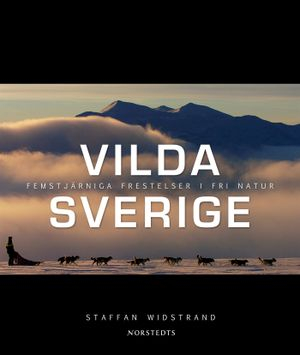 VILDA
FEMSTJÄRNIGA FRESTELSER I FRI NATUR
SVERIGE

STAFFAN WIDSTRAND
NORSTEDTS